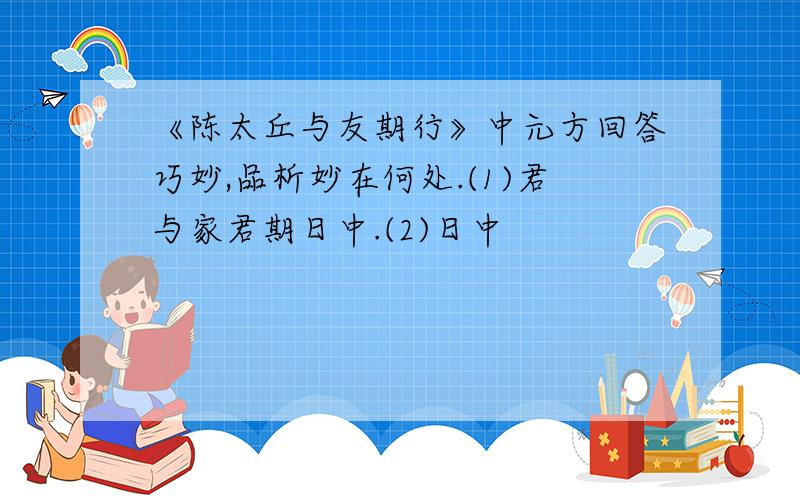 《陈太丘与友期行》中元方回答巧妙,品析妙在何处.(1)君与家君期日中.(2)日中